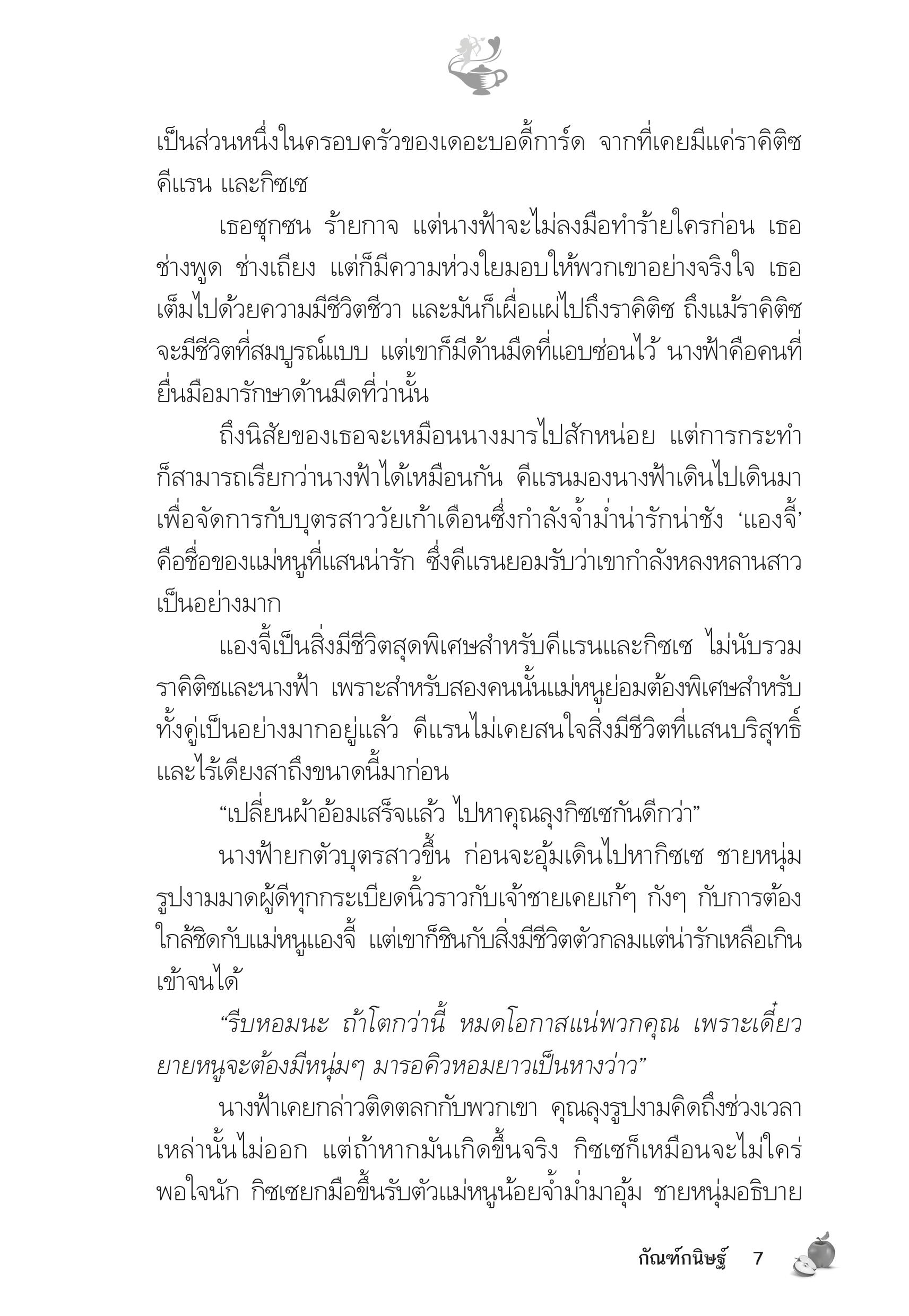 เป็นส่วนหนึ่งในครอบครัวของเดอะบอดี้การ์ด จากที่เคยมีแค่ราคิติซ คีแรน และกิซเซ

เธอซุกซน ร้ายกาจ แต่นางฟ้าจะไม่ลงมือทำร้ายใครก่อน เธอช่างพูด ช่างเถียง แต่ก็มีความห่วงใยมอบให้พวกเขาอย่างจริงใจ เธอเต็มไปด้วยความมีชีวิตชีวา และมันก็เผื่อแผ่ไปถึงราคิติซ ถึงแม้ราคิติซจะมีชีวิตที่สมบูรณ์แบบ แต่เขาก็มีด้านมืดที่แอบซ่อนไว้ นางฟ้าคือคนที่ยื่นมือมารักษาด้านมืดที่ว่านั้น

ถึงนิสัยของเธอจะเหมือนนางมารไปสักหน่อย แต่การกระทำก็สามารถเรียกว่านางฟ้าได้เหมือนกัน คีแรนมองนางฟ้าเดินไปเดินมาเพื่อจัดการกับบุตรสาววัยเก้าเดือนซึ่งกำลังจ้ำม่ำน่ารักน่าชัง ‘แองจี้’ คือชื่อของแม่หนูที่แสนน่ารัก ซึ่งคีแรนยอมรับว่าเขากำลังหลงหลานสาวเป็นอย่างมาก

แองจี้เป็นสิ่งมีชีวิตสุดพิเศษสำหรับคีแรนและกิซเซ ไม่นับรวมราคิติซและนางฟ้า เพราะสำหรับสองคนนั้นแม่หนูย่อมต้องพิเศษสำหรับทั้งคู่เป็นอย่างมากอยู่แล้ว คีแรนไม่เคยสนใจสิ่งมีชีวิตที่แสนบริสุทธิ์และไร้เดียงสาถึงขนาดนี้มาก่อน

“เปลี่ยนผ้าอ้อมเสร็จแล้ว ไปหาคุณลุงกิซเซกันดีกว่า”

นางฟ้ายกตัวบุตรสาวขึ้น ก่อนจะอุ้มเดินไปหากิซเซ ชายหนุ่มรูปงามมาดผู้ดีทุกกระเบียดนิ้วราวกับเจ้าชายเคยเก้ๆ กังๆ กับการต้องใกล้ชิดกับแม่หนูแองจี้ แต่เขาก็ชินกับสิ่งมีชีวิตตัวกลมแต่น่ารักเหลือเกินเข้าจนได้

“รีบหอมนะ ถ้าโตกว่านี้ หมดโอกาสแน่พวกคุณ เพราะเดี๋ยวยายหนูจะต้องมีหนุ่มๆ มารอคิวหอมยาวเป็นหางว่าว”

นางฟ้าเคยกล่าวติดตลกกับพวกเขา คุณลุงรูปงามคิดถึงช่วงเวลาเหล่านั้นไม่ออก แต่ถ้าหากมันเกิดขึ้นจริง กิซเซก็เหมือนจะไม่ใคร่พอใจนัก กิซเซยกมือขึ้นรับตัวแม่หนูน้อยจ้ำม่ำมาอุ้ม ชายหนุ่มอธิบาย

กัณฑ์กนิษฐ์ 7